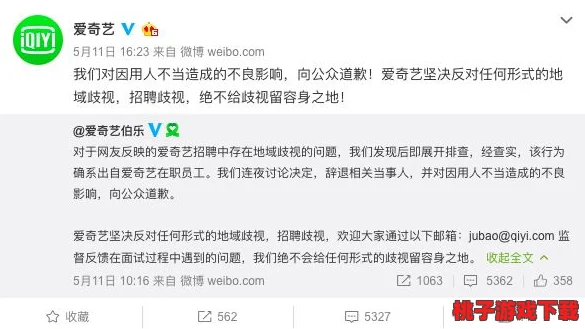 iQIYI

爱奇艺

5月11日 16:23 来自 微博 weibo.com

我们对因用人不当造成的不良影响，向公众道歉！爱奇艺坚决反对任何形式的地域歧视，招聘歧视，绝不给歧视留容身之地！

@爱奇艺伯乐

对于网友反映的爱奇艺招聘中存在地域歧视的问题，我们发现后即展开排查，经查实，该行为确系出自爱奇艺在职员工。我们连夜讨论决定，辞退相关当事人，并对因用人不当造成的不良影响，向公众道歉。

爱奇艺坚决反对任何形式的地域歧视，招聘歧视，欢迎大家通过以下邮箱：jubao@qiyi.com 监督反馈在面试过程中遇到的问题，我们绝不会给任何形式的歧视留容身之地。 收起全文

5月11日 10:16 来自 微博 weibo.com

1063 5362 358

收藏 562 5327

桃子游戏下载